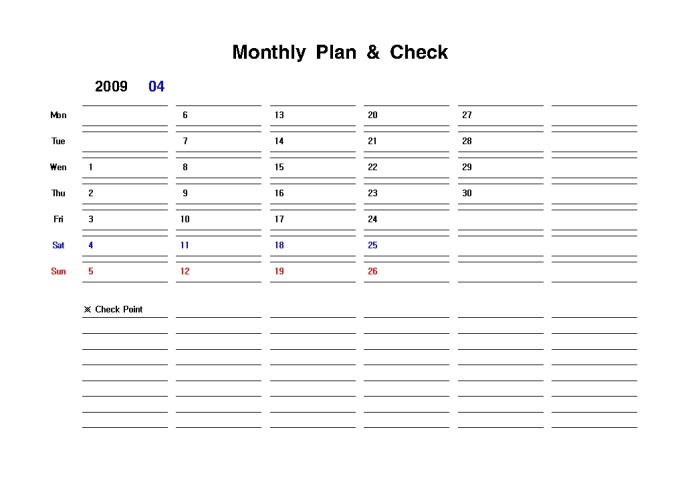 Monthly Plan & Check

2009 04

| | | | | | | |
|---|---|---|---|---|---|---|
| Mon | | 6 | 13 | 20 | 27 | |
| Tue | | 7 | 14 | 21 | 28 | |
| Wen | 1 | 8 | 15 | 22 | 29 | |
| Thu | 2 | 9 | 16 | 23 | 30 | |
| Fri | 3 | 10 | 17 | 24 | | |
| Sat | 4 | 11 | 18 | 25 | | |
| Sun | 5 | 12 | 19 | 26 | | |

※ Check Point